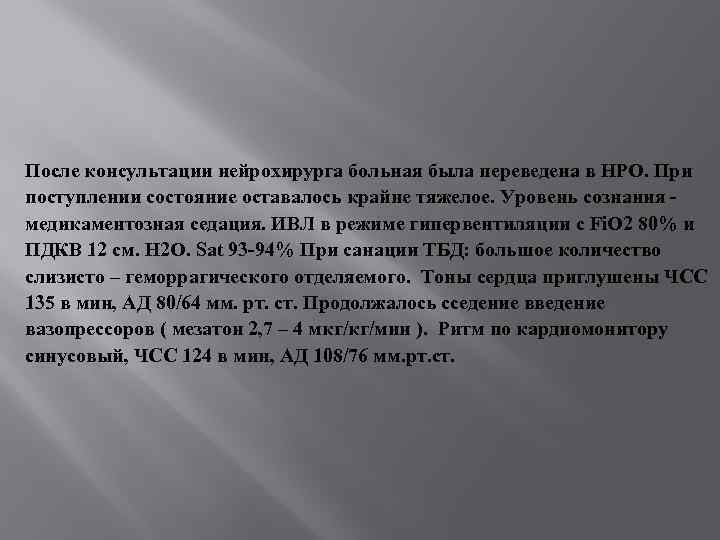 После консультации нейрохирурга больная была переведена в НРО. При поступлении состояние оставалось крайне тяжелое. Уровень сознания - медикаментозная седация. ИВЛ в режиме гипервентиляции с FiO2 80% и ПДКВ 12 см. Н2О. Sat 93-94% При санации ТБД: большое количество слизисто – геморрагического отделяемого. Тоны сердца приглушены ЧСС 135 в мин, АД 80/64 мм. рт. ст. Продолжалось сседение введение вазопрессоров ( мезатон 2,7 – 4 мкг/кг/мин ). Ритм по кардиомонитору синусовый, ЧСС 124 в мин, АД 108/76 мм.рт.ст.